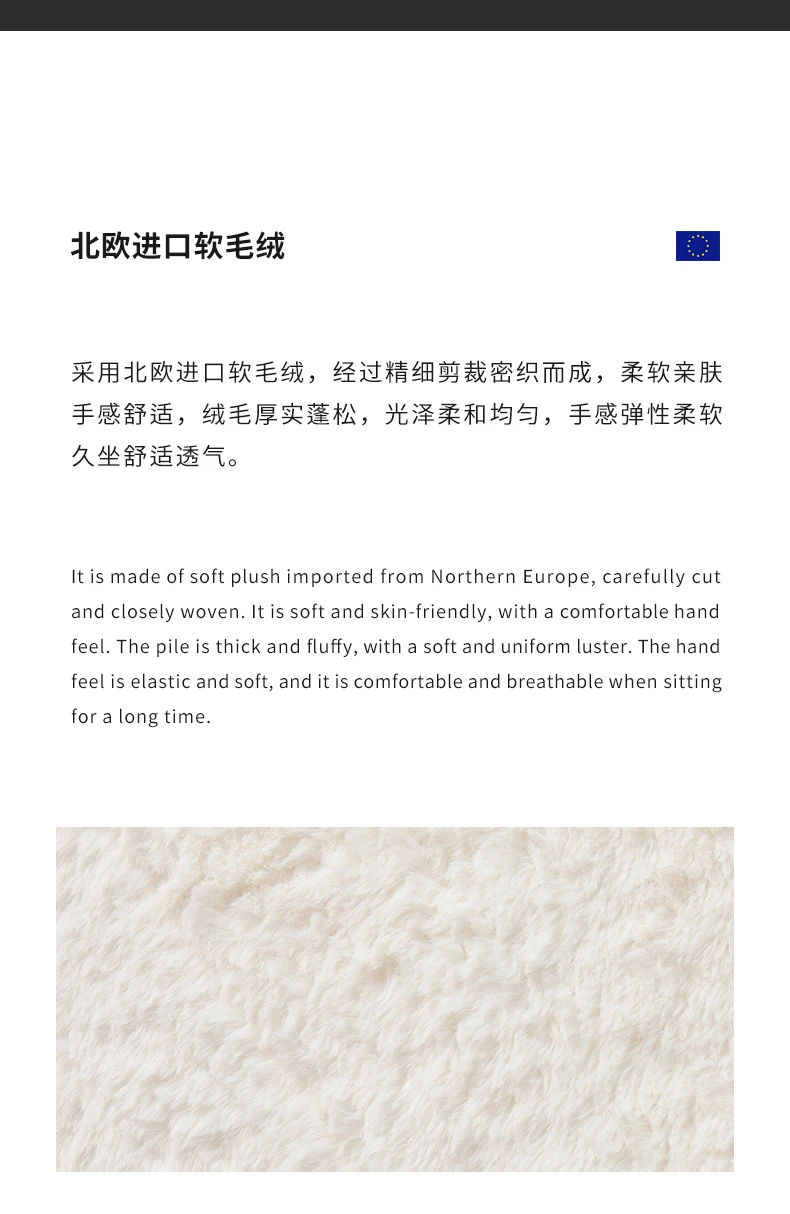 北欧进口软毛绒

采用北欧进口软毛绒，经过精细剪裁密织而成，柔软亲肤手感舒适，绒毛厚实蓬松，光泽柔和均匀，手感弹性柔软久坐舒适透气。

It is made of soft plush imported from Northern Europe, carefully cut and closely woven. It is soft and skin-friendly, with a comfortable hand feel. The pile is thick and fluffy, with a soft and uniform luster. The hand feel is elastic and soft, and it is comfortable and breathable when sitting for a long time.